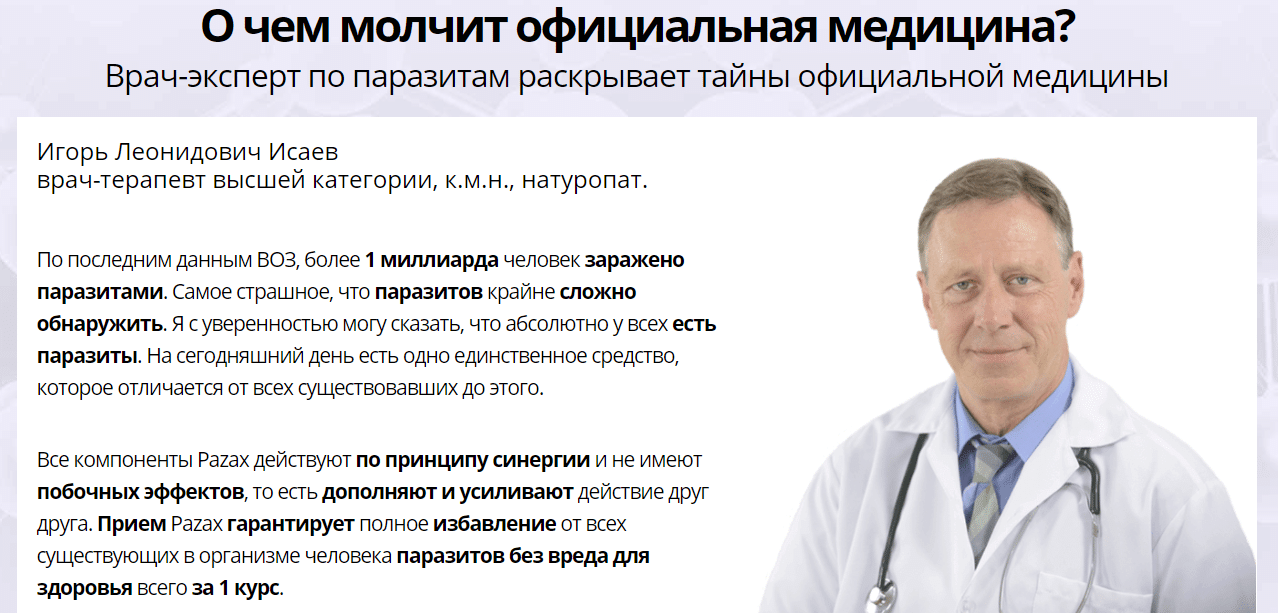 О чем молчит официальная медицина?
Врач-эксперт по паразитам раскрывает тайны официальной медицины

Игорь Леонидович Исаев
врач-терапевт высшей категории, к.м.н., натуропат.

По последним данным ВОЗ, более 1 миллиарда человек заражено паразитами. Самое страшное, что паразитов крайне сложно обнаружить. Я с уверенностью могу сказать, что абсолютно у всех есть паразиты. На сегодняшний день есть одно единственное средство, которое отличается от всех существовавших до этого.

Все компоненты Pazax действуют по принципу синергии и не имеют побочных эффектов, то есть дополняют и усиливают действие друг друга. Прием Pazax гарантирует полное избавление от всех существующих в организме человека паразитов без вреда для здоровья всего за 1 курс.